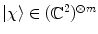 $|\chi\rangle \in (\mathbb{C}^2)^{\otimes m}$